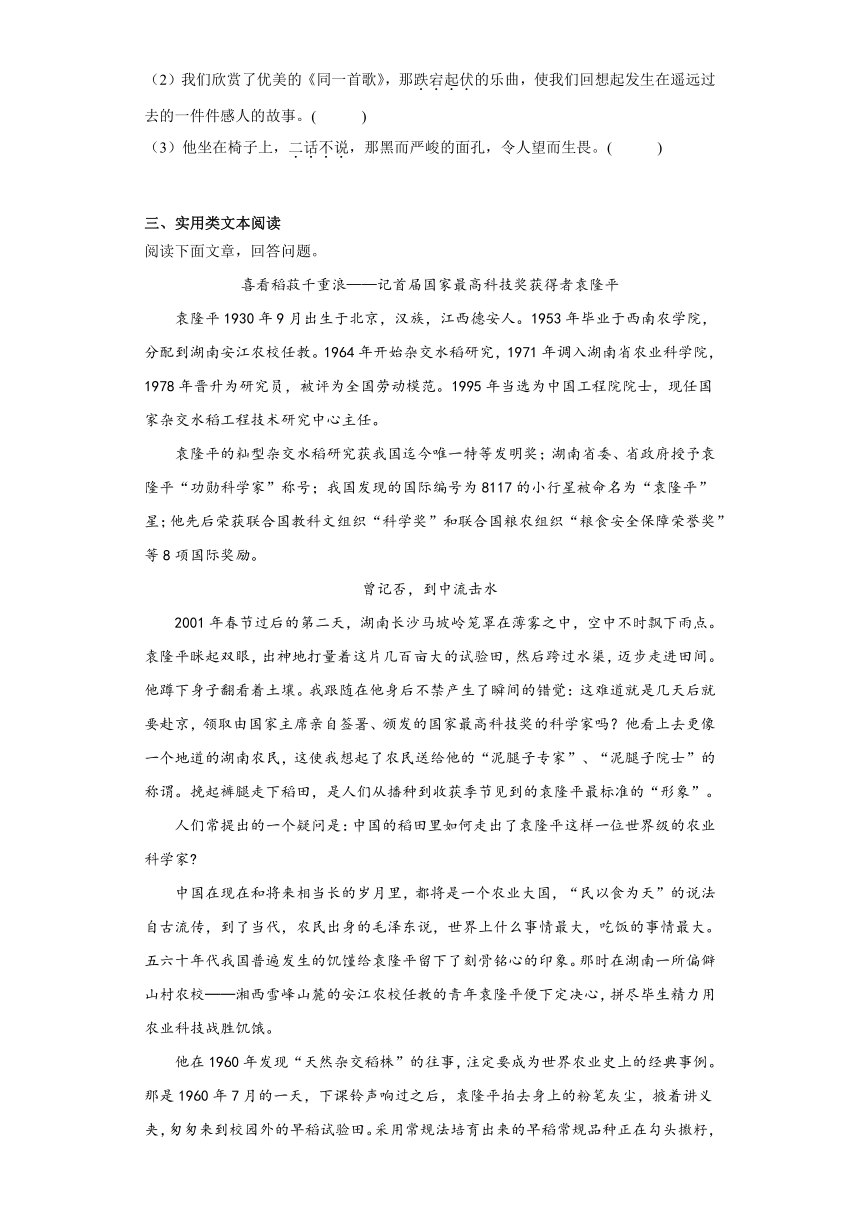 （2）我们欣赏了优美的《同一首歌》，那跌宕起伏的乐曲，使我们回想起发生在遥远过去的一件件感人的故事。(　　)

（3）他坐在椅子上，二话不说，那黑而严峻的面孔，令人望而生畏。(　　)

三、实用类文本阅读

阅读下面文章，回答问题。

喜看稻菽千重浪——记首届国家最高科技奖获得者袁隆平

袁隆平1930年9月出生于北京，汉族，江西德安人。1953年毕业于西南农学院，分配到湖南安江农校任教。1964年开始杂交水稻研究，1971年调入湖南省农业科学院，1978年晋升为研究员，被评为全国劳动模范。1995年当选为中国工程院院士，现任国家杂交水稻工程技术研究中心主任。

袁隆平的籼型杂交水稻研究获我国迄今唯一特等发明奖；湖南省委、省政府授予袁隆平“功勋科学家”称号；我国发现的国际编号为8117的小行星被命名为“袁隆平”星；他先后荣获联合国教科文组织“科学奖”和联合国粮农组织“粮食安全保障荣誉奖”等8项国际奖励。

曾记否，到中流击水

2001年春节过后的第二天，湖南长沙马坡岭笼罩在薄雾之中，空中不时飘下雨点。袁隆平眯起双眼，出神地打量着这片几百亩大的试验田，然后跨过水渠，迈步走进田间。他蹲下身子翻看着土壤。我跟随在他身后不禁产生了瞬间的错觉：这难道就是几天后就要赴京，领取由国家主席亲自签署、颁发的国家最高科技奖的科学家吗？他看上去更像一个地道的湖南农民，这使我想起了农民送给他的“泥腿子专家”、“泥腿子院士”的称谓。挽起裤腿走下稻田，是人们从播种到收获季节见到的袁隆平最标准的“形象”。

人们常提出的一个疑问是：中国的稻田里如何走出了袁隆平这样一位世界级的农业科学家？

中国在现在和将来相当长的岁月里，都将是一个农业大国，“民以食为天”的说法自古流传，到了当代，农民出身的毛泽东说，世界上什么事情最大，吃饭的事情最大。五六十年代我国普遍发生的饥馑给袁隆平留下了刻骨铭心的印象。那时在湖南一所偏僻山村农校——湘西雪峰山麓的安江农校任教的青年袁隆平便下定决心，拼尽毕生精力用农业科技战胜饥饿。

他在1960年发现“天然杂交稻株”的往事，注定要成为世界农业史上的经典事例。那是1960年7月的一天，下课铃声响过之后，袁隆平拍去身上的粉笔灰尘，掖着讲义夹，匆匆来到校园外的早稻试验田。采用常规法培育出来的早稻常规品种正在勾头撒籽，